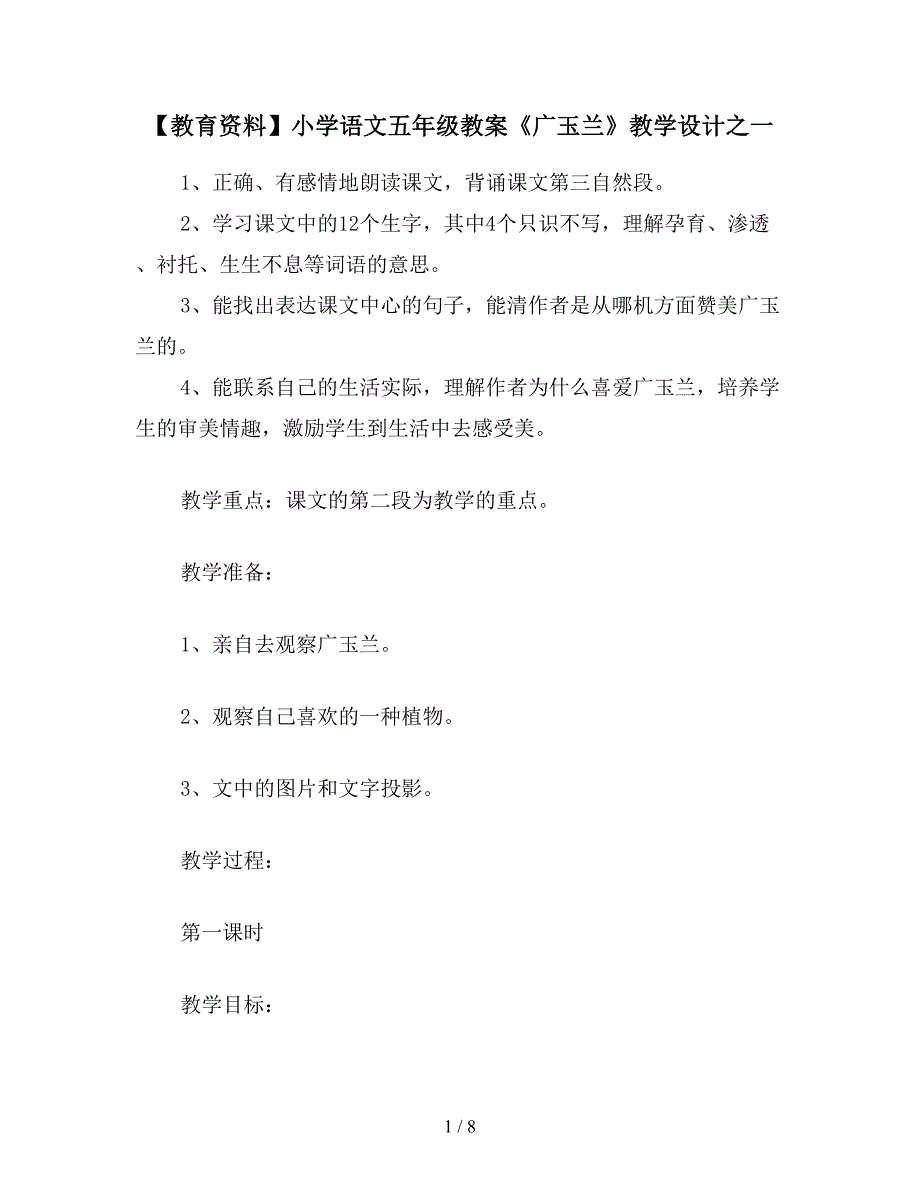 【教育资料】小学语文五年级教案《广玉兰》教学设计之一

1、正确、有感情地朗读课文，背诵课文第三自然段。

2、学习课文中的12个生字，其中4个只识不写，理解孕育、渗透、衬托、生生不息等词语的意思。

3、能找出表达课文中心的句子，能清作者是从哪机方面赞美广玉兰的。

4、能联系自己的生活实际，理解作者为什么喜爱广玉兰，培养学生的审美情趣，激励学生到生活中去感受美。

教学重点：课文的第二段为教学的重点。

教学准备：

1、亲自去观察广玉兰。

2、观察自己喜欢的一种植物。

3、文中的图片和文字投影。

教学过程：

第一课时

教学目标：

1 / 8